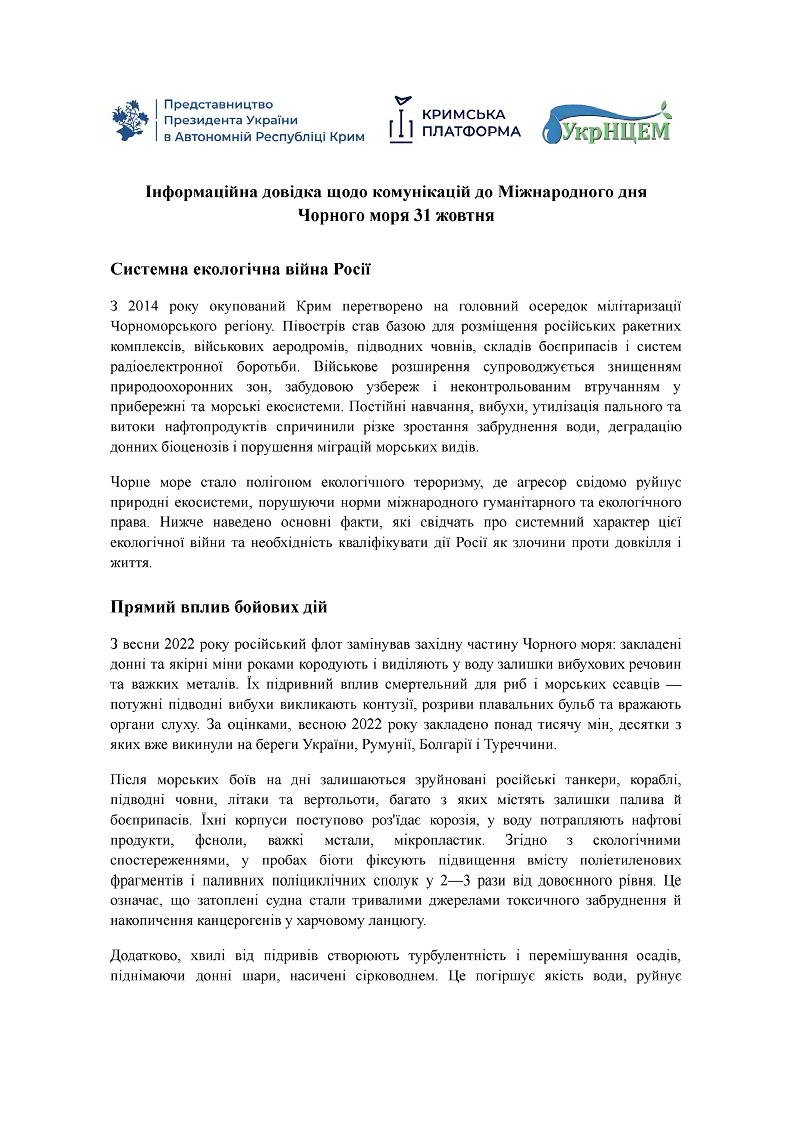 Представництво Президента України в Автономній Республіці Крим

КРИМСЬКА ПЛАТФОРМА

УкрНЦЕМ

Інформаційна довідка щодо комунікацій до Міжнародного дня Чорного моря 31 жовтня

Системна екологічна війна Росії

З 2014 року окупований Крим перетворено на головний осередок мілітаризації Чорноморського регіону. Півострів став базою для розміщення російських ракетних комплексів, військових аеродромів, підводних човнів, складів боєприпасів і систем радіоелектронної боротьби. Військове розширення супроводжується знищенням природоохоронних зон, забудовою узбереж і неконтрольованим втручанням у прибережні та морські екосистеми. Постійні навчання, вибухи, утилізація пального та витоки нафтопродуктів спричинили різке зростання забруднення води, деградацію донних біоценозів і порушення міграцій морських видів.

Чорне море стало полігоном екологічного тероризму, де агресор свідомо руйнує природні екосистеми, порушуючи норми міжнародного гуманітарного та екологічного права. Нижче наведено основні факти, які свідчать про системний характер цієї екологічної війни та необхідність кваліфікувати дії Росії як злочини проти довкілля і життя.

Прямий вплив бойових дій

З весни 2022 року російський флот замінував західну частину Чорного моря: закладені донні та якірні міни роками кородують і виділяють у воду залишки вибухових речовин та важких металів. Їх підривний вплив смертельний для риб і морських ссавців — потужні підводні вибухи викликають контузії, розриви плавальних бульб та вражають органи слуху. За оцінками, весною 2022 року закладено понад тисячу мін, десятки з яких вже викинули на береги України, Румунії, Болгарії і Туреччини.

Після морських боїв на дні залишаються зруйновані російські танкери, кораблі, підводні човни, літаки та вертольоти, багато з яких містять залишки палива й боєприпасів. Їхні корпуси поступово роз'їдає корозія, у воду потрапляють нафтові продукти, феноли, важкі метали, мікропластик. Згідно з екологічними спостереженнями, у пробах біоти фіксують підвищення вмісту поліетиленових фрагментів і паливних поліциклічних сполук у 2—3 рази від довоєнного рівня. Це означає, що затоплені судна стали тривалими джерелами токсичного забруднення й накопичення канцерогенів у харчовому ланцюгу.

Додатково, хвилі від підривів створюють турбулентність і перемішування осадів, піднімаючи донні шари, насичені сірководнем. Це погіршує якість води, руйнує